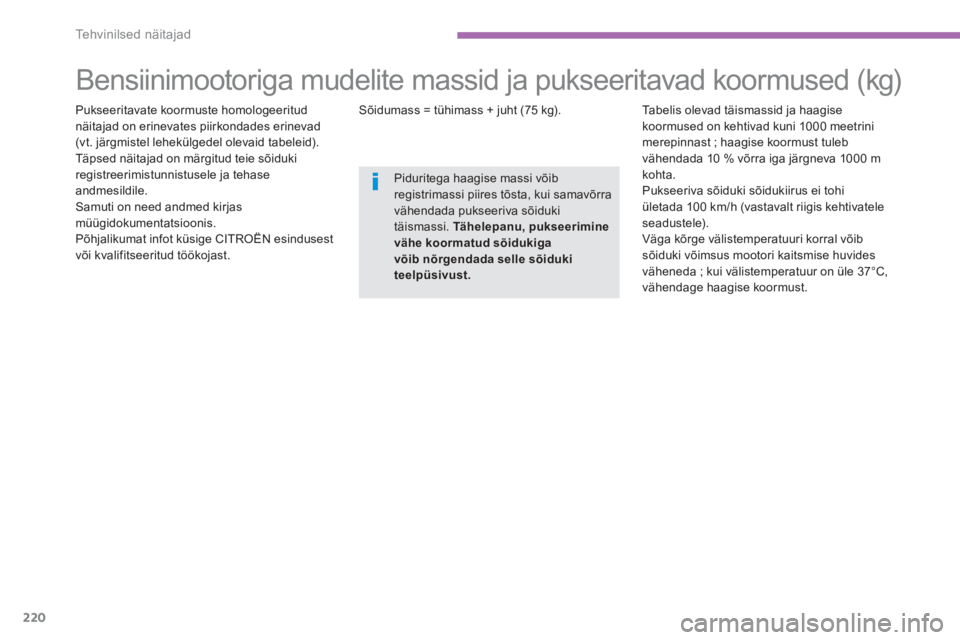 Tehvinilsed näitajad

Bensiinimootoriga mudelite massid ja pukseeritavad koormused (kg)

Pukseeritavate koormuste homologeeritud näitajad on erinevates piirkondades erinevad (vt. järgmistel lehekülgedel olevaid tabeleid).
Täpsed näitajad on märgitud teie sõiduki registreerimistunnistusele ja tehase andmesildile.
Samuti on need andmed kirjas müügidokumentatsioonis.
Põhjalikumat infot küsige CITROËN esindusest või kvalifitseeritud töökojast.

Sõidumass = tühimass + juht (75 kg).

Piduritega haagise massi võib registrimassi piires tõsta, kui samavõrra vähendada pukseeriva sõiduki täismassi. Tähelepanu, pukseerimine vähe koormatud sõidukiga võib nõrgendada selle sõiduki teelpüsivust.

Tabelis olevad täismassid ja haagise koormused on kehtivad kuni 1000 meetrini merepinnast ; haagise koormust tuleb vähendada 10 % võrra iga järgneva 1000 m kohta.
Pukseeriva sõiduki sõidukiirus ei tohi ületada 100 km/h (vastavalt riigis kehtivatele seadustele).
Väga kõrge välistemperatuuri korral võib sõiduki võimsus mootori kaitsmise huvides väheneda ; kui välistemperatuur on üle 37°C, vähendage haagise koormust.

220

carmanualsonline.info